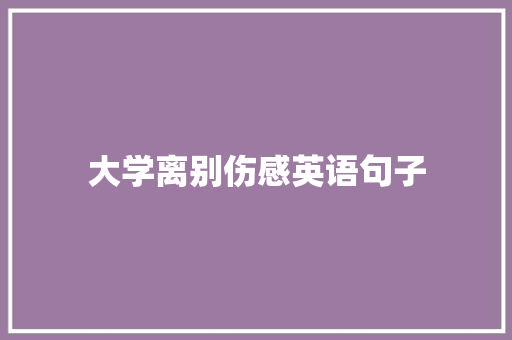 大学离别伤感英语句子